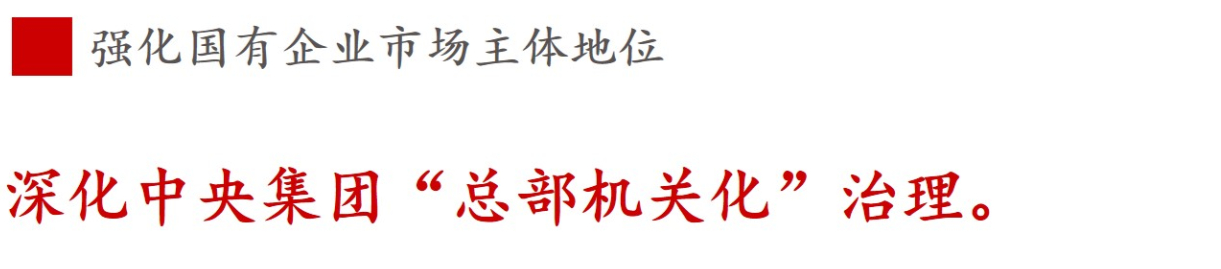 强化国有企业市场主体地位

深化中央集团“总部机关化”治理。